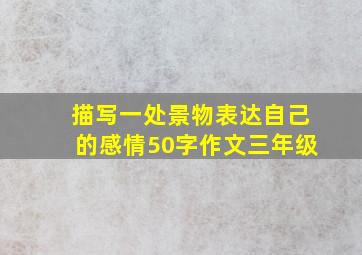 描写一处景物表达自己的感情50字作文三年级